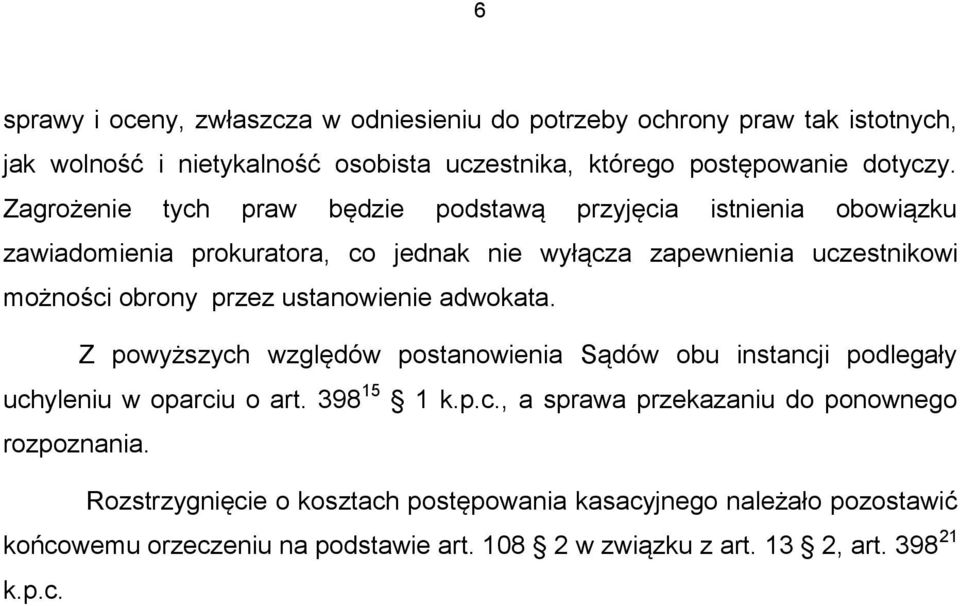 6

sprawy i oceny, zwłaszcza w odniesieniu do potrzeby ochrony praw tak istotnych, jak wolność i nietykalność osobista uczestnika, którego postępowanie dotyczy. Zagrożenie tych praw będzie podstawą przyjęcia istnienia obowiązku zawiadomienia prokuratora, co jednak nie wyłącza zapewnienia uczestnikowi możności obrony przez ustanowienie adwokata.

Z powyższych względów postanowienia Sądów obu instancji podlegały uchyleniu w oparciu o art. $398^{15}$ § 1 k.p.c., a sprawa przekazaniu do ponownego rozpoznania.

Rozstrzygnięcie o kosztach postępowania kasacyjnego należało pozostawić końcowemu orzeczeniu na podstawie art. 108 § 2 w związku z art. 13 § 2, art. $398^{21}$ k.p.c.